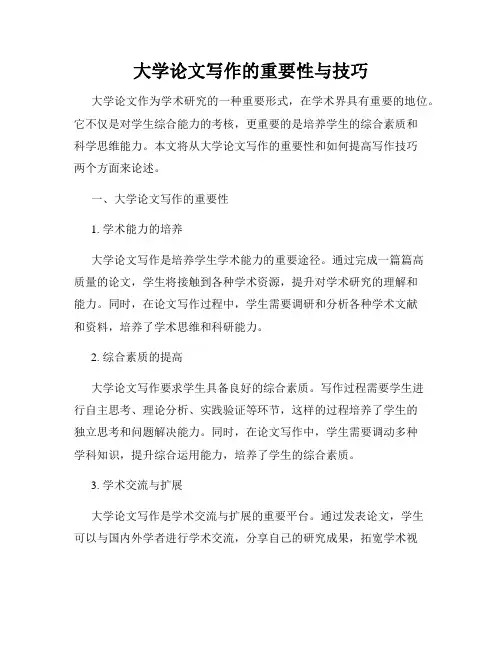 大学论文写作的重要性与技巧

大学论文作为学术研究的一种重要形式，在学术界具有重要的地位。它不仅是对学生综合能力的考核，更重要的是培养学生的综合素质和科学思维能力。本文将从大学论文写作的重要性和如何提高写作技巧两个方面来论述。

一、大学论文写作的重要性

1. 学术能力的培养

大学论文写作是培养学生学术能力的重要途径。通过完成一篇篇高质量的论文，学生将接触到各种学术资源，提升对学术研究的理解和能力。同时，在论文写作过程中，学生需要调研和分析各种学术文献和资料，培养了学术思维和科研能力。

2. 综合素质的提高

大学论文写作要求学生具备良好的综合素质。写作过程需要学生进行自主思考、理论分析、实践验证等环节，这样的过程培养了学生的独立思考和问题解决能力。同时，在论文写作中，学生需要调动多种学科知识，提升综合运用能力，培养了学生的综合素质。

3. 学术交流与扩展

大学论文写作是学术交流与扩展的重要平台。通过发表论文，学生可以与国内外学者进行学术交流，分享自己的研究成果，拓宽学术视